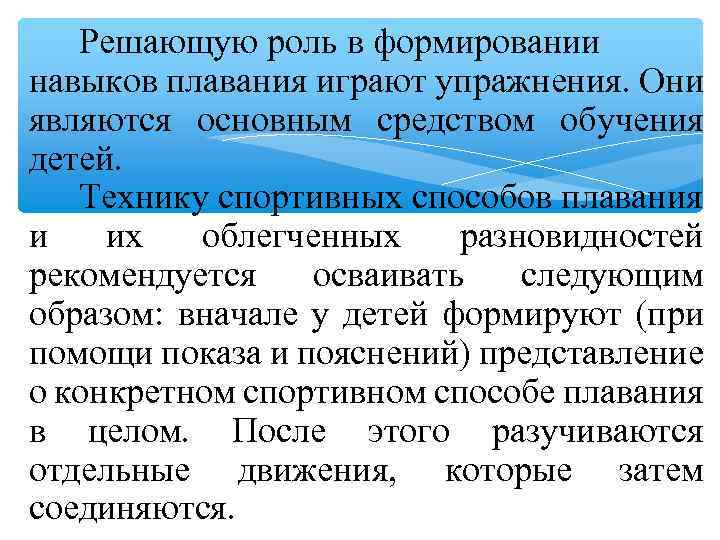 Решающую роль в формировании навыков плавания играют упражнения. Они являются основным средством обучения детей.

Технику спортивных способов плавания и их облегченных разновидностей рекомендуется осваивать следующим образом: вначале у детей формируют (при помощи показа и пояснений) представление о конкретном спортивном способе плавания в целом. После этого разучиваются отдельные движения, которые затем соединяются.